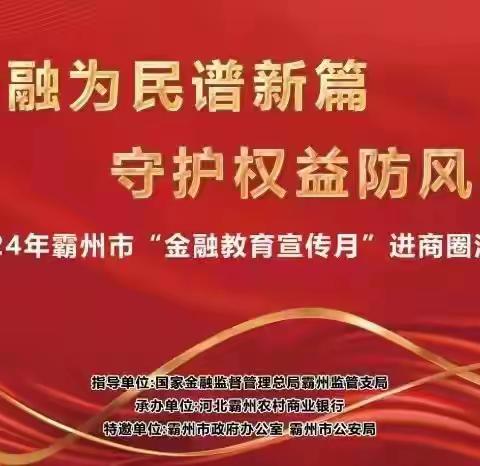 融为民谱新篇

守护权益防风

24年霸州市“金融教育宣传月”进商圈

指导单位:国家金融监督管理总局霸州监管支局
承办单位:河北霸州农村商业银行
特邀单位:霸州市政府办公室 霸州市公安局